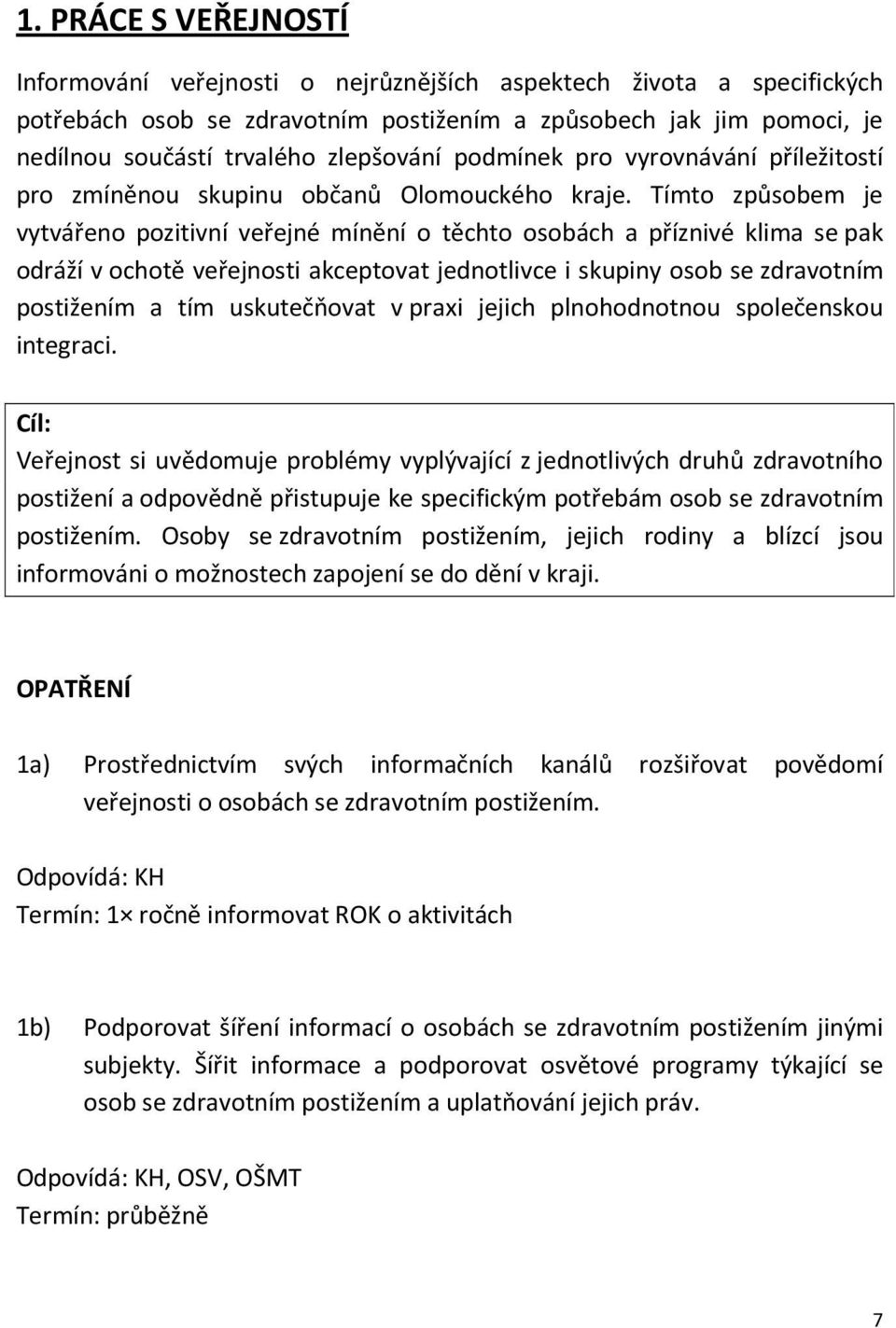 1. PRÁCE S VEŘEJNOSTÍ

Informování veřejnosti o nejrůznějších aspektech života a specifických potřebách osob se zdravotním postižením a způsobech jak jim pomoci, je nedílnou součástí trvalého zlepšování podmínek pro vyrovnávání příležitostí pro zmíněnou skupinu občanů Olomouckého kraje. Tímto způsobem je vytvářeno pozitivní veřejné mínění o těchto osobách a příznivé klima se pak odráží v ochotě veřejnosti akceptovat jednotlivce i skupiny osob se zdravotním postižením a tím uskutečňovat v praxi jejich plnohodnotnou společenskou integraci.

Cíl:
Veřejnost si uvědomuje problémy vyplývající z jednotlivých druhů zdravotního postižení a odpovědně přistupuje ke specifickým potřebám osob se zdravotním postižením. Osoby se zdravotním postižením, jejich rodiny a blízcí jsou informováni o možnostech zapojení se do dění v kraji.

OPATŘENÍ

1a) Prostřednictvím svých informačních kanálů rozšiřovat povědomí veřejnosti o osobách se zdravotním postižením.

Odpovídá: KH
Termín: 1× ročně informovat ROK o aktivitách

1b) Podporovat šíření informací o osobách se zdravotním postižením jinými subjekty. Šířit informace a podporovat osvětové programy týkající se osob se zdravotním postižením a uplatňování jejich práv.

Odpovídá: KH, OSV, OŠMT
Termín: průběžně

7